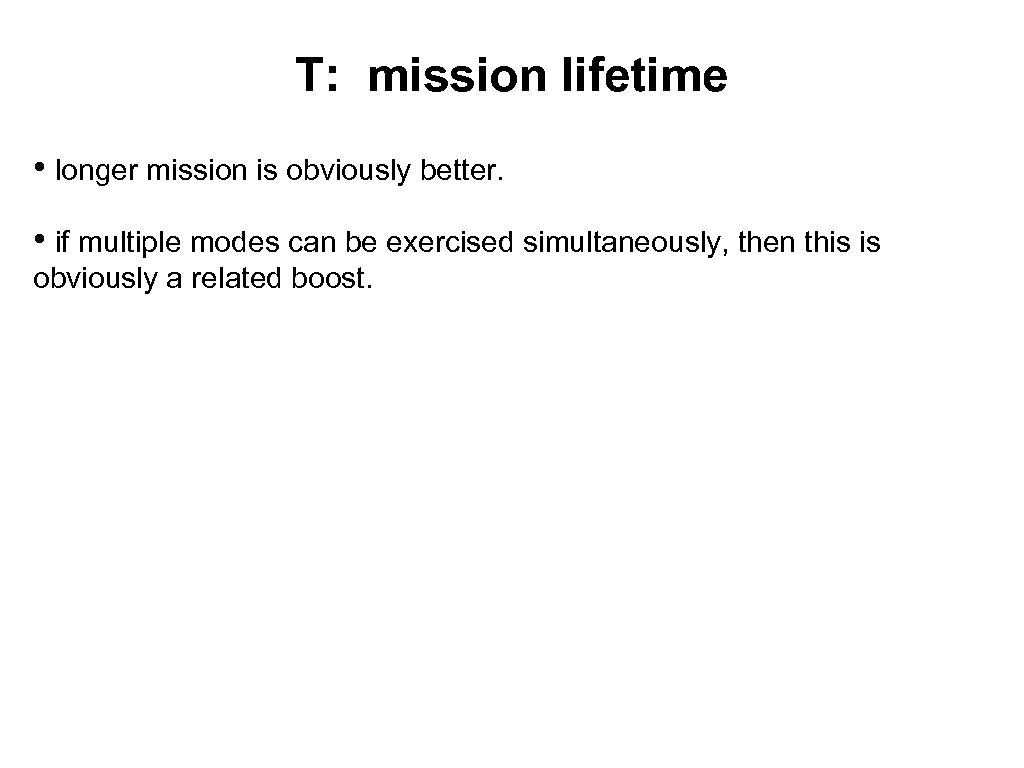 T: mission lifetime

• longer mission is obviously better.

• if multiple modes can be exercised simultaneously, then this is obviously a related boost.